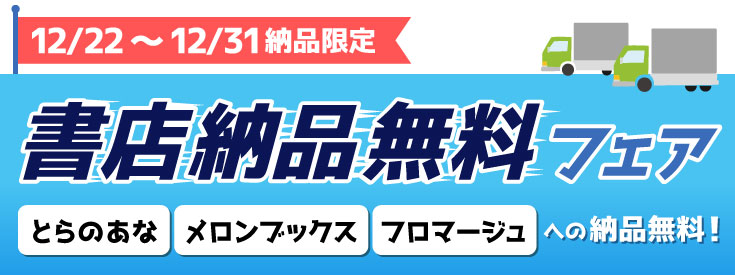 12/22 ～ 12/31 納品限定

書店納品無料フェア

とらのあな　メロンブックス　フロマージュ　への納品無料！